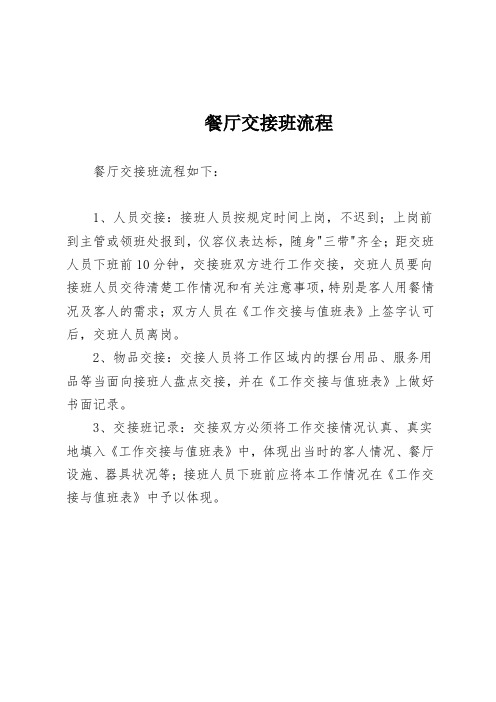 餐厅交接班流程

餐厅交接班流程如下：

1、人员交接：接班人员按规定时间上岗，不迟到；上岗前到主管或领班处报到，仪容仪表达标，随身"三带"齐全；距交班人员下班前10分钟，交接班双方进行工作交接，交班人员要向接班人员交待清楚工作情况和有关注意事项，特别是客人用餐情况及客人的需求；双方人员在《工作交接与值班表》上签字认可后，交班人员离岗。

2、物品交接：交接人员将工作区域内的摆台用品、服务用品等当面向接班人盘点交接，并在《工作交接与值班表》上做好书面记录。

3、交接班记录：交接双方必须将工作交接情况认真、真实地填入《工作交接与值班表》中，体现出当时的客人情况、餐厅设施、器具状况等；接班人员下班前应将本工作情况在《工作交接与值班表》中予以体现。